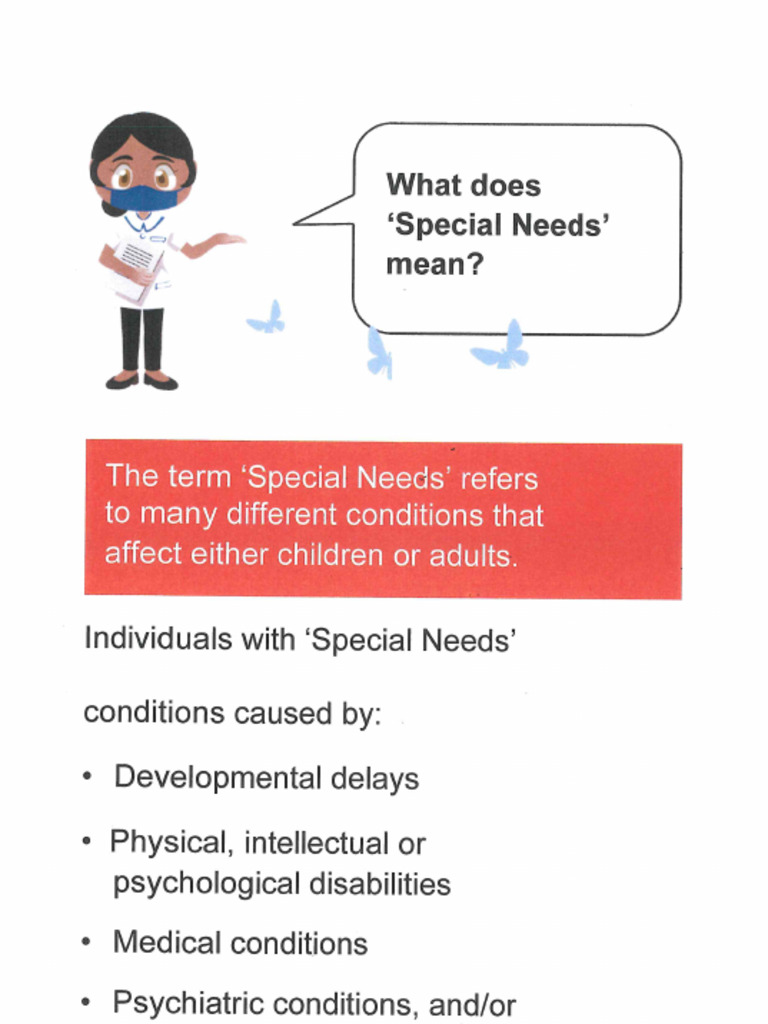 What does 'Special Needs' mean?

The term 'Special Needs' refers to many different conditions that affect either children or adults.

Individuals with 'Special Needs'

conditions caused by:

• Developmental delays

• Physical, intellectual or psychological disabilities

• Medical conditions

• Psychiatric conditions, and/or